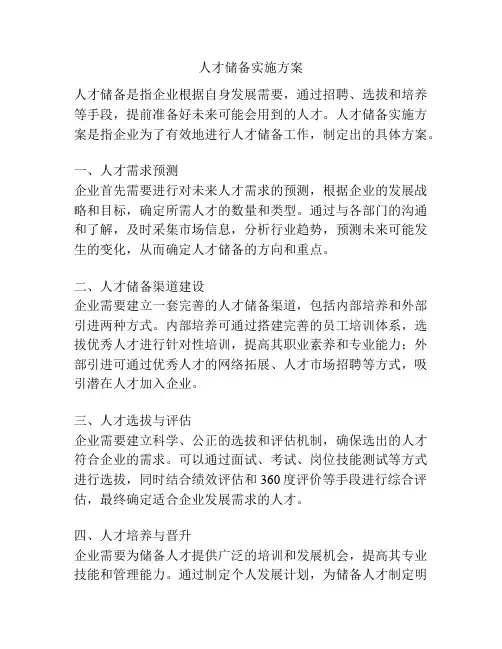 人才储备实施方案

人才储备是指企业根据自身发展需要，通过招聘、选拔和培养等手段，提前准备好未来可能会用到的人才。人才储备实施方案是指企业为了有效地进行人才储备工作，制定出的具体方案。

一、人才需求预测
企业首先需要进行对未来人才需求的预测，根据企业的发展战略和目标，确定所需人才的数量和类型。通过与各部门的沟通和了解，及时采集市场信息，分析行业趋势，预测未来可能发生的变化，从而确定人才储备的方向和重点。

二、人才储备渠道建设
企业需要建立一套完善的人才储备渠道，包括内部培养和外部引进两种方式。内部培养可通过搭建完善的员工培训体系，选拔优秀人才进行针对性培训，提高其职业素养和专业能力；外部引进可通过优秀人才的网络拓展、人才市场招聘等方式，吸引潜在人才加入企业。

三、人才选拔与评估
企业需要建立科学、公正的选拔和评估机制，确保选出的人才符合企业的需求。可以通过面试、考试、岗位技能测试等方式进行选拔，同时结合绩效评估和360度评价等手段进行综合评估，最终确定适合企业发展需求的人才。

四、人才培养与晋升
企业需要为储备人才提供广泛的培训和发展机会，提高其专业技能和管理能力。通过制定个人发展计划，为储备人才制定明